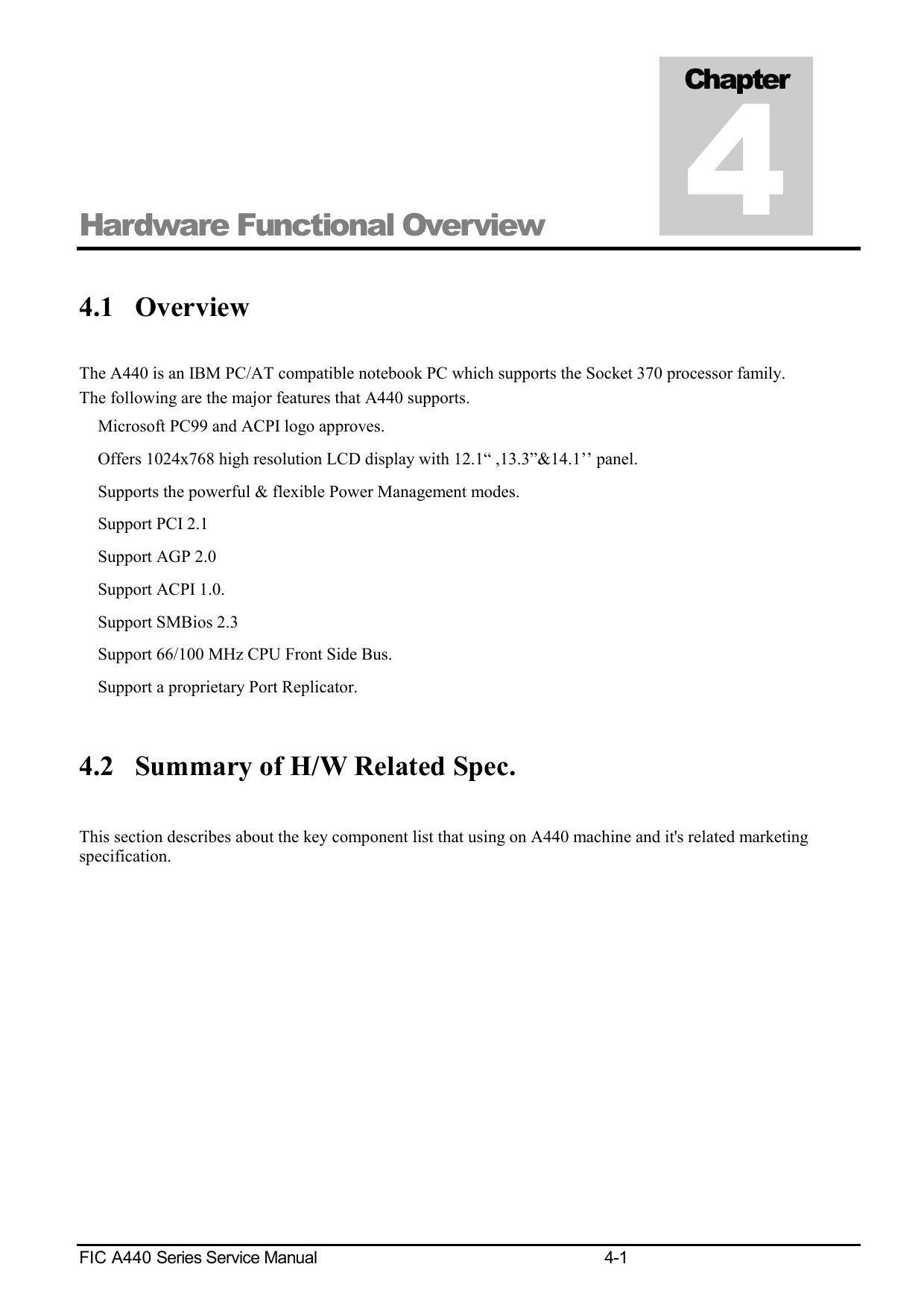 Chapter
4

Hardware Functional Overview

4.1 Overview

The A440 is an IBM PC/AT compatible notebook PC which supports the Socket 370 processor family. The following are the major features that A440 supports.

Microsoft PC99 and ACPI logo approves.

Offers 1024x768 high resolution LCD display with 12.1“ ,13.3”&14.1’’ panel.

Supports the powerful & flexible Power Management modes.

Support PCI 2.1

Support AGP 2.0

Support ACPI 1.0.

Support SMBios 2.3

Support 66/100 MHz CPU Front Side Bus.

Support a proprietary Port Replicator.

4.2 Summary of H/W Related Spec.

This section describes about the key component list that using on A440 machine and it's related marketing specification.

FIC A440 Series Service Manual 4-1